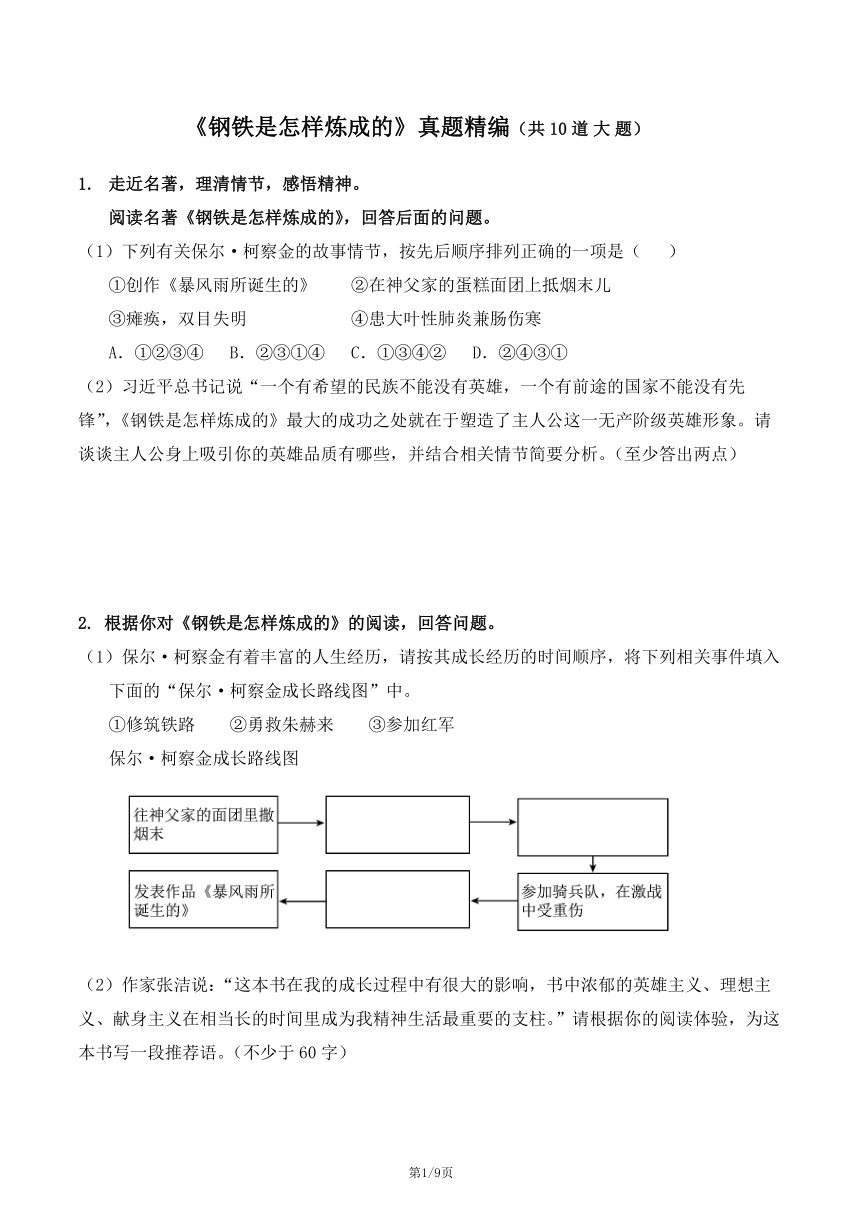 《钢铁是怎样炼成的》真题精编（共10道大题）

1. 走近名著，理清情节，感悟精神。

阅读名著《钢铁是怎样炼成的》，回答后面的问题。

（1）下列有关保尔·柯察金的故事情节，按先后顺序排列正确的一项是（　　）

①创作《暴风雨所诞生的》　　②在神父家的蛋糕面团上抵烟末儿

③瘫痪，双目失明　　④患大叶性肺炎兼肠伤寒

A. ①②③④　B. ②③①④　C. ①③④②　D. ②④③①

（2）习近平总书记说“一个有希望的民族不能没有英雄，一个有前途的国家不能没有先锋”，《钢铁是怎样炼成的》最大的成功之处就在于塑造了主人公这一无产阶级英雄形象。请谈谈主人公身上吸引你的英雄品质有哪些，并结合相关情节简要分析。（至少答出两点）

2. 根据你对《钢铁是怎样炼成的》的阅读，回答问题。

（1）保尔·柯察金有着丰富的人生经历，请按其成长经历的时间顺序，将下列相关事件填入下面的“保尔·柯察金成长路线图”中。

①修筑铁路　②勇救朱赫来　③参加红军

保尔·柯察金成长路线图

往神父家的面团里撒烟末

参加骑兵队，在激战中受重伤

发表作品《暴风雨所诞生的》

（2）作家张洁说：“这本书在我的成长过程中有很大的影响，书中浓郁的英雄主义、理想主义、献身主义在相当长的时间里成为我精神生活最重要的支柱。”请根据你的阅读体验，为这本书写一段推荐语。（不少于60字）

第1/9页